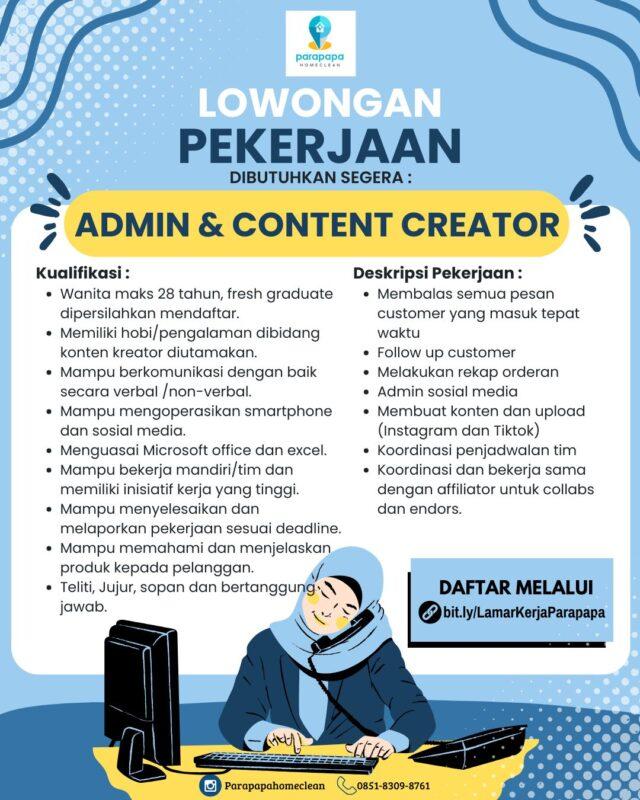 parapapa
HOMECLEAN

LOWONGAN
PEKERJAAN

DIBUTUHKAN SEGERA :

ADMIN & CONTENT CREATOR

Kualifikasi :
• Wanita maks 28 tahun, fresh graduate dipersilahkan mendaftar.
• Memiliki hobi/pengalaman dibidang konten kreator diutamakan.
• Mampu berkomunikasi dengan baik secara verbal /non-verbal.
• Mampu mengoperasikan smartphone dan sosial media.
• Menguasai Microsoft office dan excel.
• Mampu bekerja mandiri/tim dan memiliki inisiatif kerja yang tinggi.
• Mampu menyelesaikan dan melaporkan pekerjaan sesuai deadline.
• Mampu memahami dan menjelaskan produk kepada pelanggan.
• Teliti, Jujur, sopan dan bertanggung jawab.

Deskripsi Pekerjaan :
• Membalas semua pesan customer yang masuk tepat waktu
• Follow up customer
• Melakukan rekap orderan
• Admin sosial media
• Membuat konten dan upload (Instagram dan Tiktok)
• Koordinasi penjadwalan tim
• Koordinasi dan bekerja sama dengan affiliator untuk collabs dan endors.

DAFTAR MELALUI
bit.ly/LamarKerjaParapapa

Parapapahomeclean
0851-8309-8761